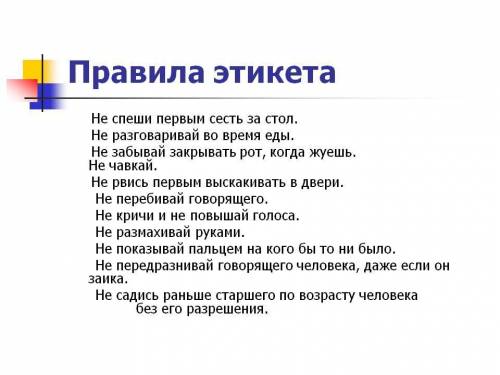 Правила этикета

Не спеши первым сесть за стол.
Не разговаривай во время еды.
Не забывай закрывать рот, когда жуешь. Не чавкай.
Не рвись первым выскакивать в двери.
Не перебивай говорящего.
Не кричи и не повышай голоса.
Не размахивай руками.
Не показывай пальцем на кого бы то ни было.
Не передразнивай говорящего человека, даже если он заика.
Не садись раньше старшего по возрасту человека без его разрешения.